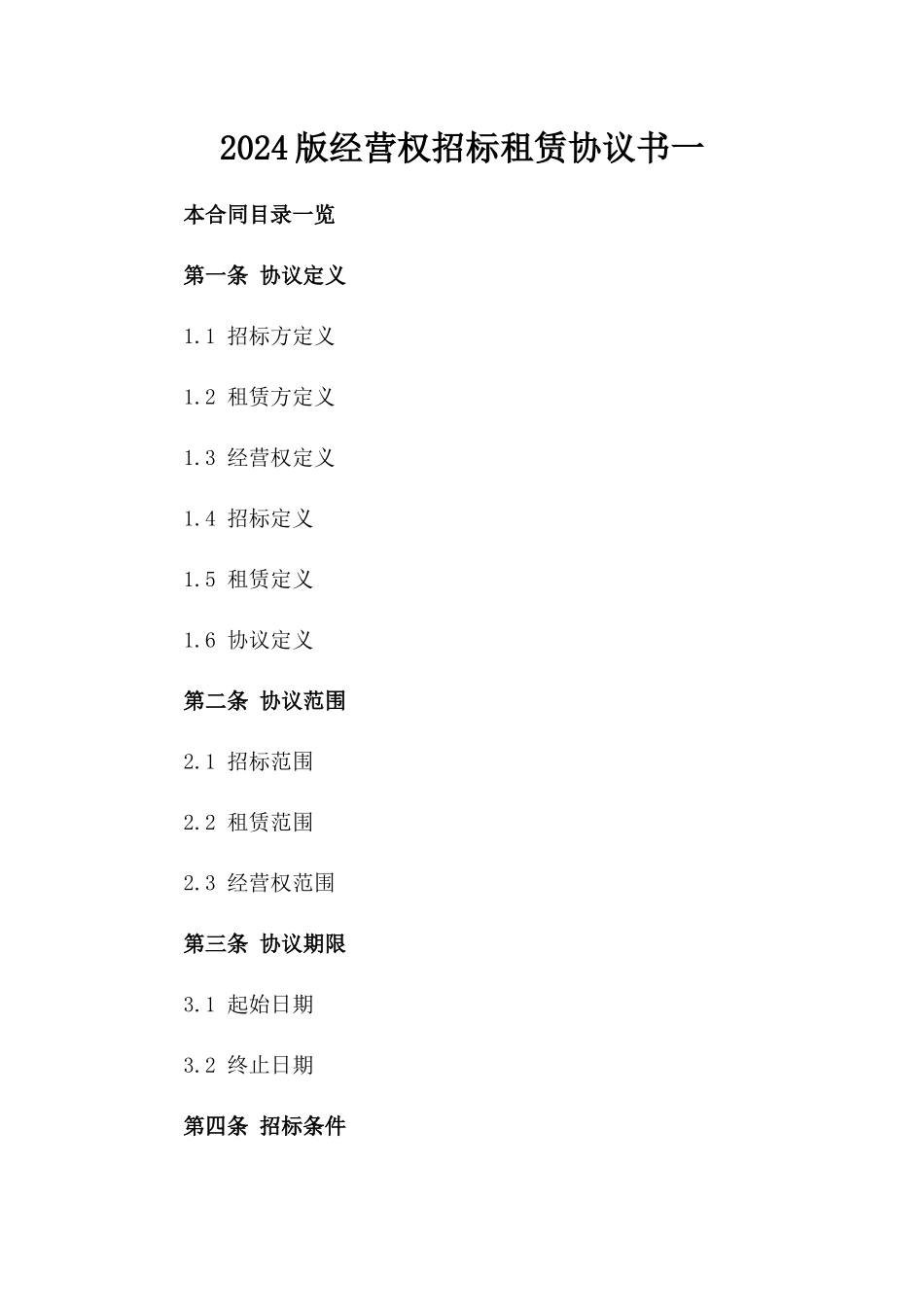 2024版经营权招标租赁协议书一

本合同目录一览

第一条 协议定义

1.1 招标方定义

1.2 租赁方定义

1.3 经营权定义

1.4 招标定义

1.5 租赁定义

1.6 协议定义

第二条 协议范围

2.1 招标范围

2.2 租赁范围

2.3 经营权范围

第三条 协议期限

3.1 起始日期

3.2 终止日期

第四条 招标条件